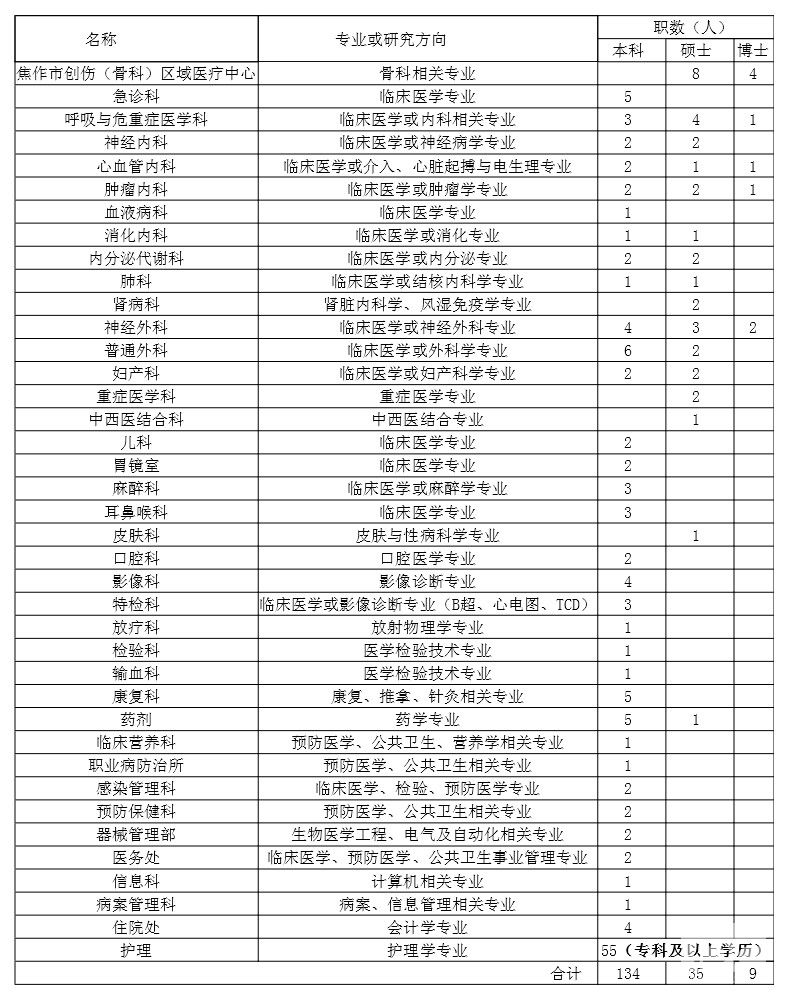 | 名称 | 专业或研究方向 | 职数（人） | | |
|---|---|---|---|---|
| | | 本科 | 硕士 | 博士 |
| 焦作市创伤（骨科）区域医疗中心 | 骨科相关专业 | | 8 | 4 |
| 急诊科 | 临床医学专业 | 5 | | |
| 呼吸与危重症医学科 | 临床医学或内科相关专业 | 3 | 4 | 1 |
| 神经内科 | 临床医学或神经病学专业 | 2 | 2 | |
| 心血管内科 | 临床医学或介入、心脏起搏与电生理专业 | 2 | 1 | 1 |
| 肿瘤内科 | 临床医学或肿瘤学专业 | 2 | 2 | 1 |
| 血液病科 | 临床医学专业 | 1 | | |
| 消化内科 | 临床医学或消化专业 | 1 | 1 | |
| 内分泌代谢科 | 临床医学或内分泌专业 | 2 | 2 | |
| 肺科 | 临床医学或结核内科学专业 | 1 | 1 | |
| 肾病科 | 肾脏内科学、风湿免疫学专业 | | 2 | |
| 神经外科 | 临床医学或神经外科专业 | 4 | 3 | 2 |
| 普通外科 | 临床医学或外科学专业 | 6 | 2 | |
| 妇产科 | 临床医学或妇产科学专业 | 2 | 2 | |
| 重症医学科 | 重症医学专业 | | 2 | |
| 中西医结合科 | 中西医结合专业 | | 1 | |
| 儿科 | 临床医学专业 | 2 | | |
| 胃镜室 | 临床医学专业 | 2 | | |
| 麻醉科 | 临床医学或麻醉学专业 | 3 | | |
| 耳鼻喉科 | 临床医学专业 | 3 | | |
| 皮肤科 | 皮肤与性病科学专业 | | 1 | |
| 口腔科 | 口腔医学专业 | 2 | | |
| 影像科 | 影像诊断专业 | 4 | | |
| 特检科 | 临床医学或影像诊断专业（B超、心电图、TCD） | 3 | | |
| 放疗科 | 放射物理学专业 | 1 | | |
| 检验科 | 医学检验技术专业 | 1 | | |
| 输血科 | 医学检验技术专业 | 1 | | |
| 康复科 | 康复、推拿、针灸相关专业 | 5 | | |
| 药剂 | 药学专业 | 5 | 1 | |
| 临床营养科 | 预防医学、公共卫生、营养学相关专业 | 1 | | |
| 职业病防治所 | 预防医学、公共卫生相关专业 | 1 | | |
| 感染管理科 | 临床医学、检验、预防医学专业 | 2 | | |
| 预防保健科 | 预防医学、公共卫生相关专业 | 2 | | |
| 器械管理部 | 生物医学工程、电气及自动化相关专业 | 2 | | |
| 医务处 | 临床医学、预防医学、公共卫生事业管理专业 | 2 | | |
| 信息科 | 计算机相关专业 | 1 | | |
| 病案管理科 | 病案、信息管理相关专业 | 1 | | |
| 住院处 | 会计学专业 | 4 | | |
| 护理 | 护理学专业 | 55（专科及以上学历） | | |
| | 合计 | 134 | 35 | 9 |